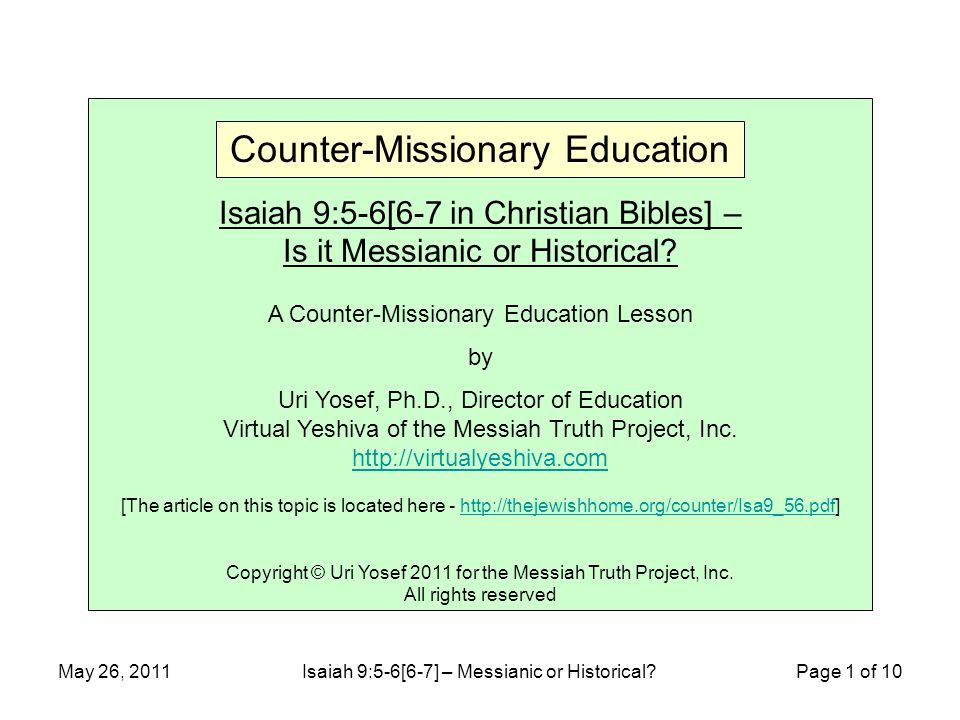 Counter-Missionary Education

Isaiah 9:5-6[6-7 in Christian Bibles] – Is it Messianic or Historical?

A Counter-Missionary Education Lesson

by

Uri Yosef, Ph.D., Director of Education
Virtual Yeshiva of the Messiah Truth Project, Inc.
http://virtualyeshiva.com

[The article on this topic is located here - http://thejewishhome.org/counter/Isa9_56.pdf]

Copyright © Uri Yosef 2011 for the Messiah Truth Project, Inc.
All rights reserved

May 26, 2011

Isaiah 9:5-6[6-7] – Messianic or Historical?

Page 1 of 10